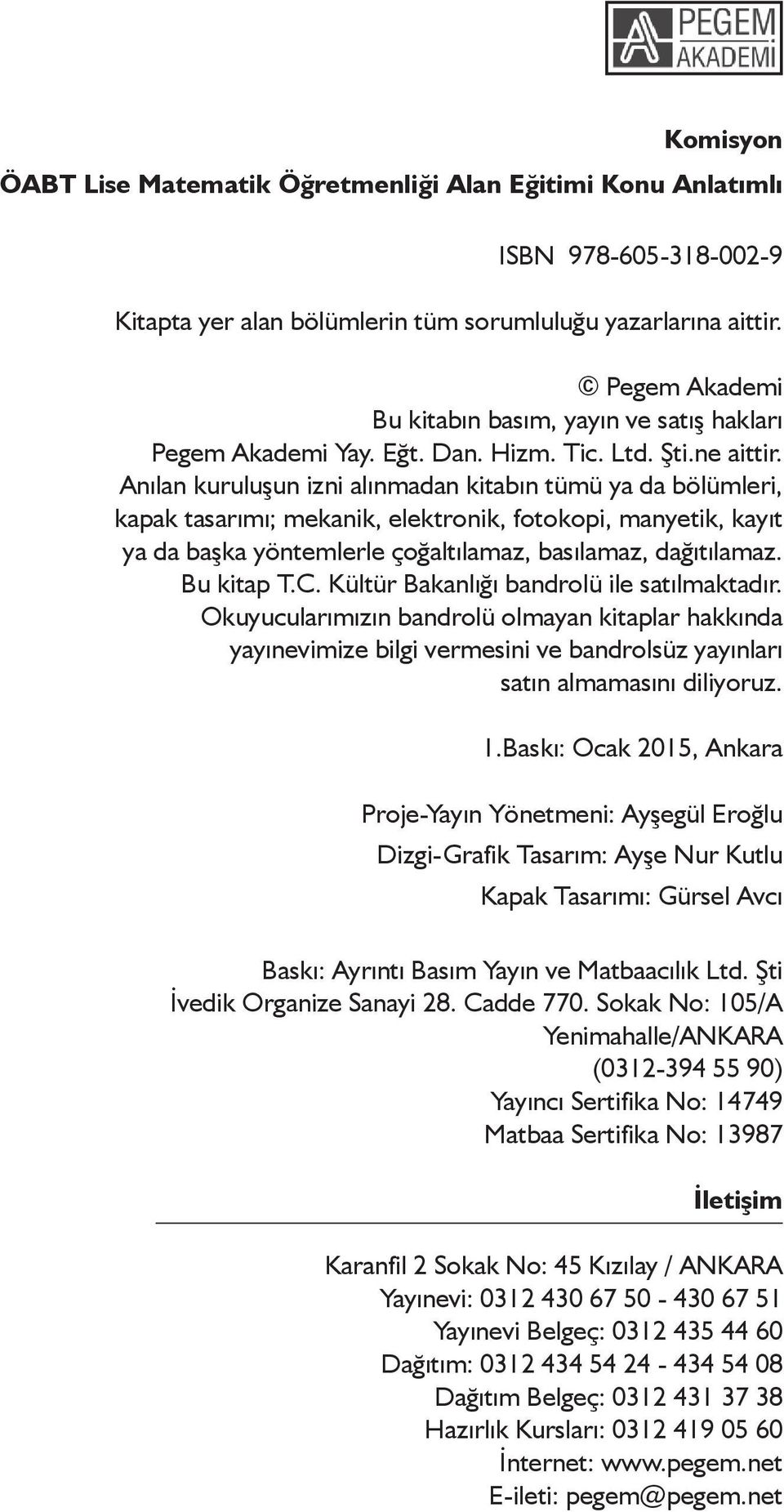 PEGEM AKADEMİ

Komisyon

ÖABT Lise Matematik Öğretmenliği Alan Eğitimi Konu Anlatımlı

ISBN 978-605-318-002-9

Kitapta yer alan bölümlerin tüm sorumluluğu yazarlarına aittir.

© Pegem Akademi
Bu kitabın basım, yayın ve satış hakları
Pegem Akademi Yay. Eğt. Dan. Hizm. Tic. Ltd. Şti.ne aittir.
Anılan kuruluşun izni alınmadan kitabın tümü ya da bölümleri, kapak tasarımı; mekanik, elektronik, fotokopi, manyetik, kayıt ya da başka yöntemlerle çoğaltılamaz, basılamaz, dağıtılamaz.
Bu kitap T.C. Kültür Bakanlığı bandrolü ile satılmaktadır.
Okuyucularımızın bandrolü olmayan kitaplar hakkında yayınevimize bilgi vermesini ve bandrolsüz yayınları satın almamasını diliyoruz.

1.Baskı: Ocak 2015, Ankara

Proje-Yayın Yönetmeni: Ayşegül Eroğlu

Dizgi-Grafik Tasarım: Ayşe Nur Kutlu

Kapak Tasarımı: Gürsel Avcı

Baskı: Ayrıntı Basım Yayın ve Matbaacılık Ltd. Şti
İvedik Organize Sanayi 28. Cadde 770. Sokak No: 105/A
Yenimahalle/ANKARA
(0312-394 55 90)
Yayıncı Sertifika No: 14749
Matbaa Sertifika No: 13987

İletişim

Karanfil 2 Sokak No: 45 Kızılay / ANKARA
Yayınevi: 0312 430 67 50 - 430 67 51
Yayınevi Belgeç: 0312 435 44 60
Dağıtım: 0312 434 54 24 - 434 54 08
Dağıtım Belgeç: 0312 431 37 38
Hazırlık Kursları: 0312 419 05 60
İnternet: www.pegem.net
E-ileti: pegem@pegem.net